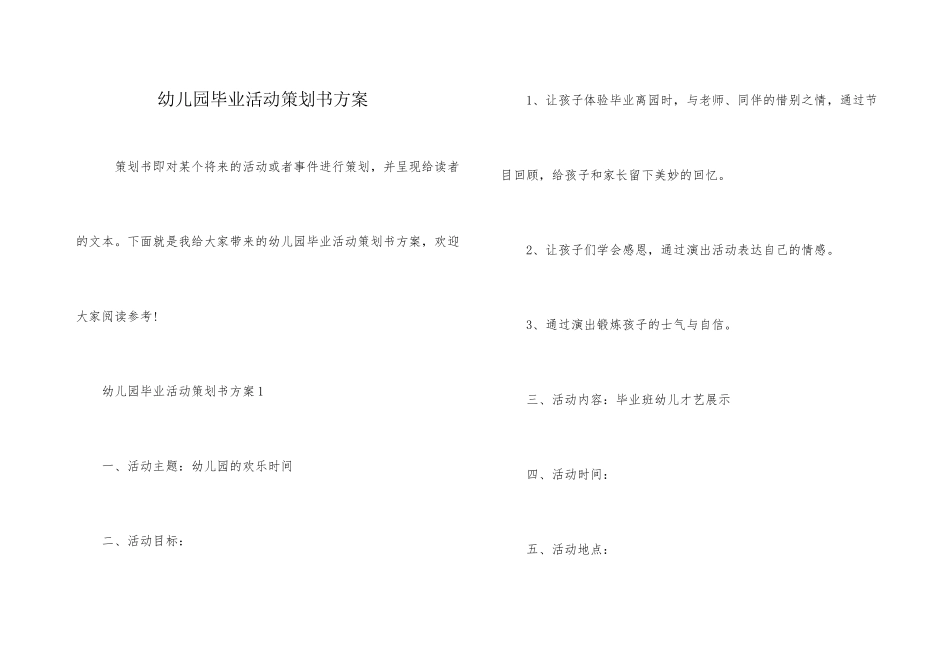 幼儿园毕业活动策划书方案

策划书即对某个将来的活动或者事件进行策划，并呈现给读者的文本。下面就是我给大家带来的幼儿园毕业活动策划书方案，欢迎大家阅读参考！

幼儿园毕业活动策划书方案1

一、活动主题：幼儿园的欢乐时间

二、活动目标：

1、让孩子体验毕业离园时，与老师、同伴的惜别之情，通过节目回顾，给孩子和家长留下美妙的回忆。

2、让孩子们学会感恩，通过演出活动表达自己的情感。

3、通过演出锻炼孩子的士气与自信。

三、活动内容：毕业班幼儿才艺展示

四、活动时间：

五、活动地点：